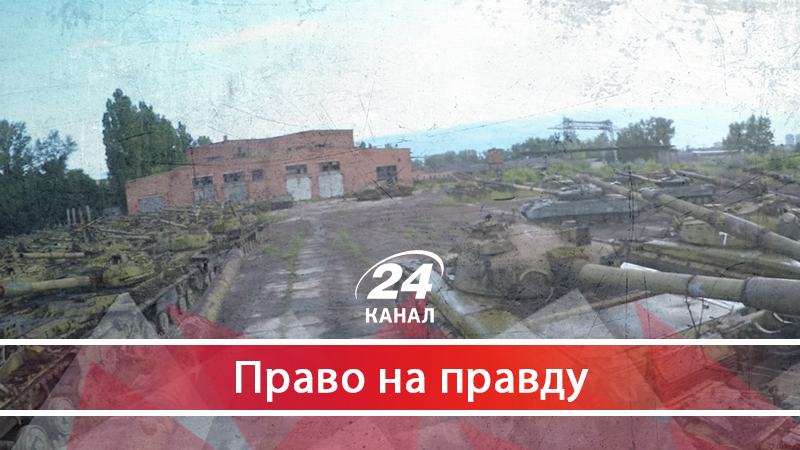 24
КАНАЛ

Право на правду